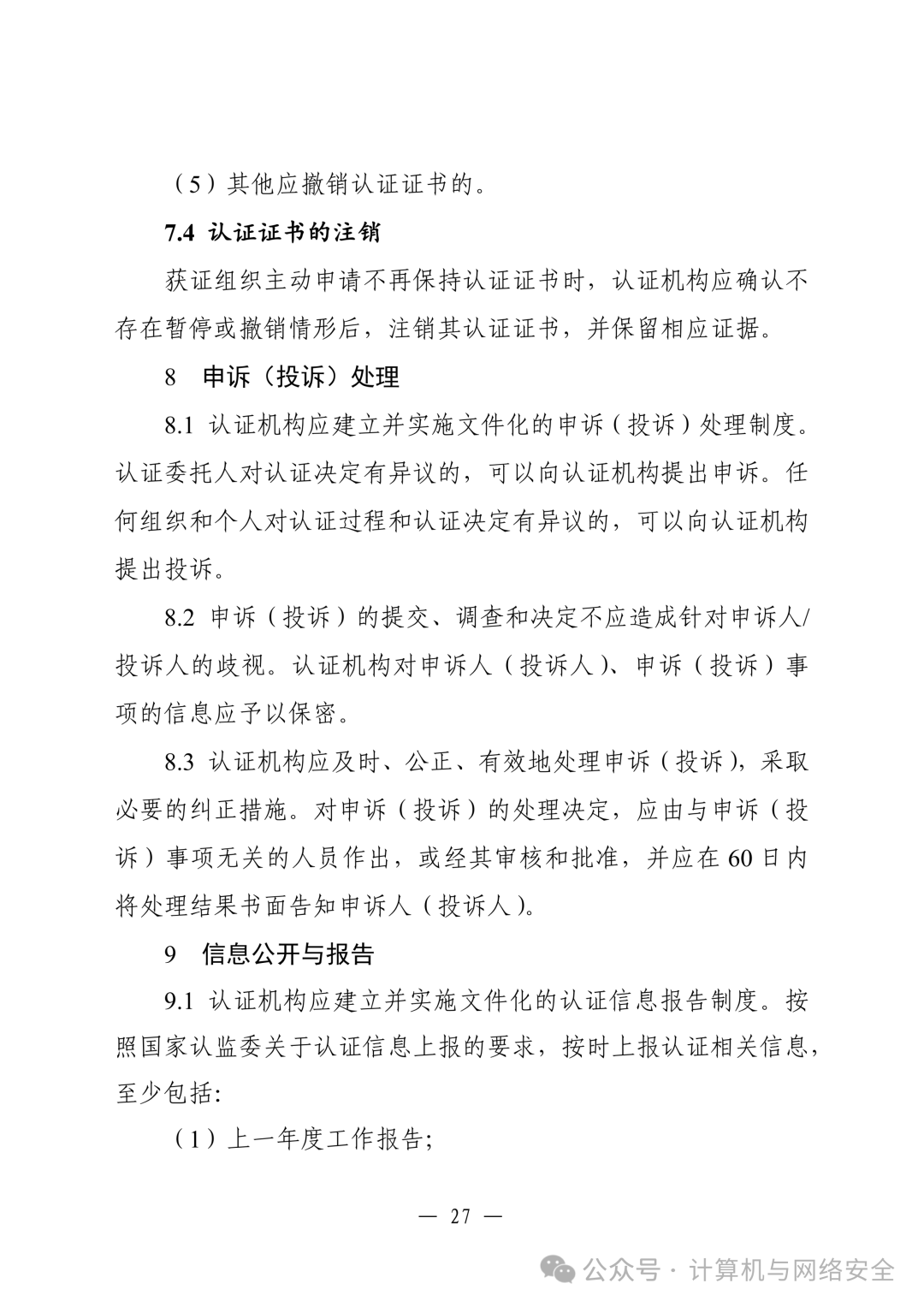 （5）其他应撤销认证证书的。

7.4 认证证书的注销

获证组织主动申请不再保持认证证书时，认证机构应确认不存在暂停或撤销情形后，注销其认证证书，并保留相应证据。

8 申诉（投诉）处理

8.1 认证机构应建立并实施文件化的申诉（投诉）处理制度。认证委托人对认证决定有异议的，可以向认证机构提出申诉。任何组织和个人对认证过程和认证决定有异议的，可以向认证机构提出投诉。

8.2 申诉（投诉）的提交、调查和决定不应造成针对申诉人/投诉人的歧视。认证机构对申诉人（投诉人）、申诉（投诉）事项的信息应予以保密。

8.3 认证机构应及时、公正、有效地处理申诉（投诉），采取必要的纠正措施。对申诉（投诉）的处理决定，应由与申诉（投诉）事项无关的人员作出，或经其审核和批准，并应在60日内将处理结果书面告知申诉人（投诉人）。

9 信息公开与报告

9.1 认证机构应建立并实施文件化的认证信息报告制度。按照国家认监委关于认证信息上报的要求，按时上报认证相关信息，至少包括:

（1）上一年度工作报告;

— 27 —

公众号 · 计算机与网络安全